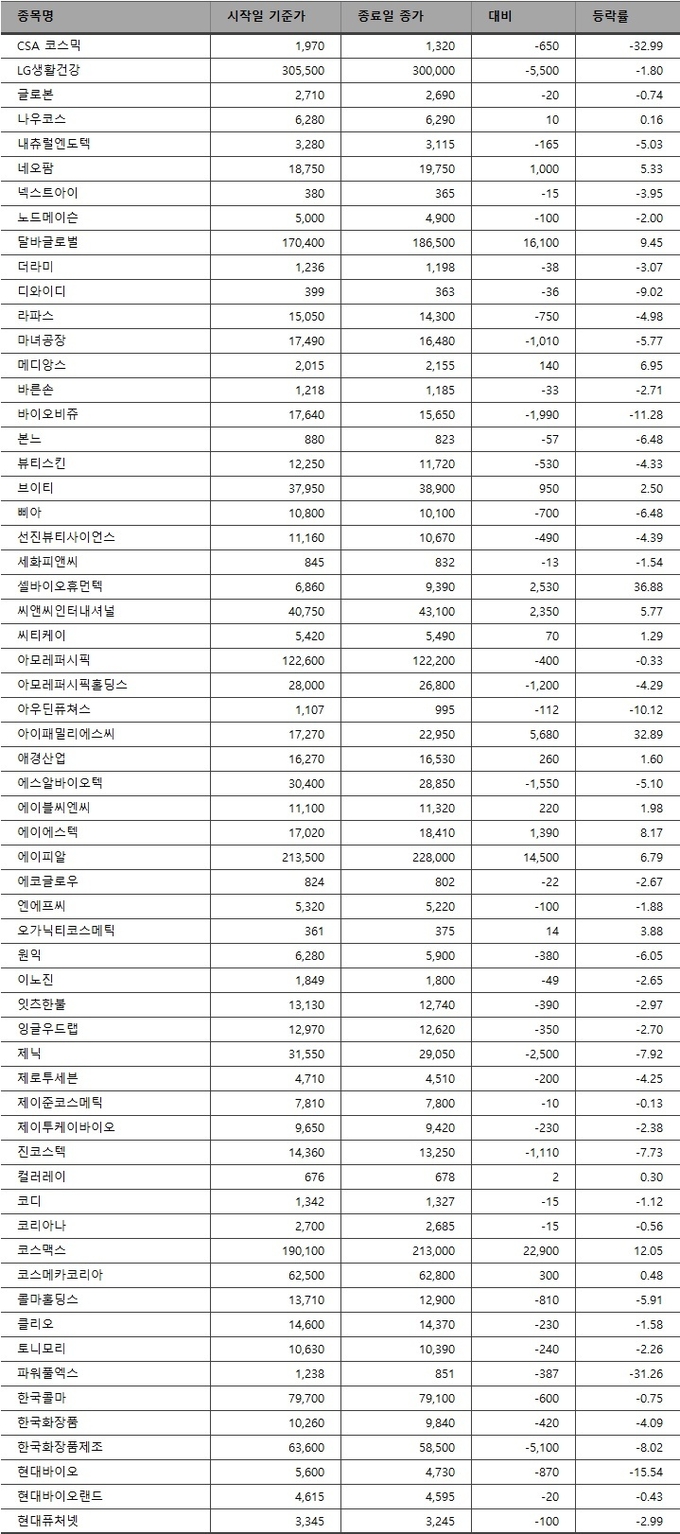 | 종목명 | 시작일 기준가 | 종료일 종가 | 대비 | 등락률 |
|---|---|---|---|---|
| CSA 코스믹 | 1,970 | 1,320 | -650 | -32.99 |
| LG생활건강 | 305,500 | 300,000 | -5,500 | -1.80 |
| 글로본 | 2,710 | 2,690 | -20 | -0.74 |
| 나우코스 | 6,280 | 6,290 | 10 | 0.16 |
| 내츄럴엔도텍 | 3,280 | 3,115 | -165 | -5.03 |
| 네오팜 | 18,750 | 19,750 | 1,000 | 5.33 |
| 넥스트아이 | 380 | 365 | -15 | -3.95 |
| 노드메이슨 | 5,000 | 4,900 | -100 | -2.00 |
| 달바글로벌 | 170,400 | 186,500 | 16,100 | 9.45 |
| 더라미 | 1,236 | 1,198 | -38 | -3.07 |
| 디와이디 | 399 | 363 | -36 | -9.02 |
| 라파스 | 15,050 | 14,300 | -750 | -4.98 |
| 마녀공장 | 17,490 | 16,480 | -1,010 | -5.77 |
| 메디앙스 | 2,015 | 2,155 | 140 | 6.95 |
| 바른손 | 1,218 | 1,185 | -33 | -2.71 |
| 바이오비쥬 | 17,640 | 15,650 | -1,990 | -11.28 |
| 본느 | 880 | 823 | -57 | -6.48 |
| 뷰티스킨 | 12,250 | 11,720 | -530 | -4.33 |
| 브이티 | 37,950 | 38,900 | 950 | 2.50 |
| 삐아 | 10,800 | 10,100 | -700 | -6.48 |
| 선진뷰티사이언스 | 11,160 | 10,670 | -490 | -4.39 |
| 세화피앤씨 | 845 | 832 | -13 | -1.54 |
| 셀바이오휴먼텍 | 6,860 | 9,390 | 2,530 | 36.88 |
| 씨앤씨인터내셔널 | 40,750 | 43,100 | 2,350 | 5.77 |
| 씨티케이 | 5,420 | 5,490 | 70 | 1.29 |
| 아모레퍼시픽 | 122,600 | 122,200 | -400 | -0.33 |
| 아모레퍼시픽홀딩스 | 28,000 | 26,800 | -1,200 | -4.29 |
| 아우딘퓨쳐스 | 1,107 | 995 | -112 | -10.12 |
| 아이패밀리에스씨 | 17,270 | 22,950 | 5,680 | 32.89 |
| 애경산업 | 16,270 | 16,530 | 260 | 1.60 |
| 에스알바이오텍 | 30,400 | 28,850 | -1,550 | -5.10 |
| 에이블씨엔씨 | 11,100 | 11,320 | 220 | 1.98 |
| 에이에스텍 | 17,020 | 18,410 | 1,390 | 8.17 |
| 에이피알 | 213,500 | 228,000 | 14,500 | 6.79 |
| 에코글로우 | 824 | 802 | -22 | -2.67 |
| 엔에프씨 | 5,320 | 5,220 | -100 | -1.88 |
| 오가닉티코스메틱 | 361 | 375 | 14 | 3.88 |
| 원익 | 6,280 | 5,900 | -380 | -6.05 |
| 이노진 | 1,849 | 1,800 | -49 | -2.65 |
| 잇츠한불 | 13,130 | 12,740 | -390 | -2.97 |
| 잉글우드랩 | 12,970 | 12,620 | -350 | -2.70 |
| 제닉 | 31,550 | 29,050 | -2,500 | -7.92 |
| 제로투세븐 | 4,710 | 4,510 | -200 | -4.25 |
| 제이준코스메틱 | 7,810 | 7,800 | -10 | -0.13 |
| 제이투케이바이오 | 9,650 | 9,420 | -230 | -2.38 |
| 진코스텍 | 14,360 | 13,250 | -1,110 | -7.73 |
| 컬러레이 | 676 | 678 | 2 | 0.30 |
| 코디 | 1,342 | 1,327 | -15 | -1.12 |
| 코리아나 | 2,700 | 2,685 | -15 | -0.56 |
| 코스맥스 | 190,100 | 213,000 | 22,900 | 12.05 |
| 코스메카코리아 | 62,500 | 62,800 | 300 | 0.48 |
| 콜마홀딩스 | 13,710 | 12,900 | -810 | -5.91 |
| 클리오 | 14,600 | 14,370 | -230 | -1.58 |
| 토니모리 | 10,630 | 10,390 | -240 | -2.26 |
| 파워풀엑스 | 1,238 | 851 | -387 | -31.26 |
| 한국콜마 | 79,700 | 79,100 | -600 | -0.75 |
| 한국화장품 | 10,260 | 9,840 | -420 | -4.09 |
| 한국화장품제조 | 63,600 | 58,500 | -5,100 | -8.02 |
| 현대바이오 | 5,600 | 4,730 | -870 | -15.54 |
| 현대바이오랜드 | 4,615 | 4,595 | -20 | -0.43 |
| 현대퓨처넷 | 3,345 | 3,245 | -100 | -2.99 |